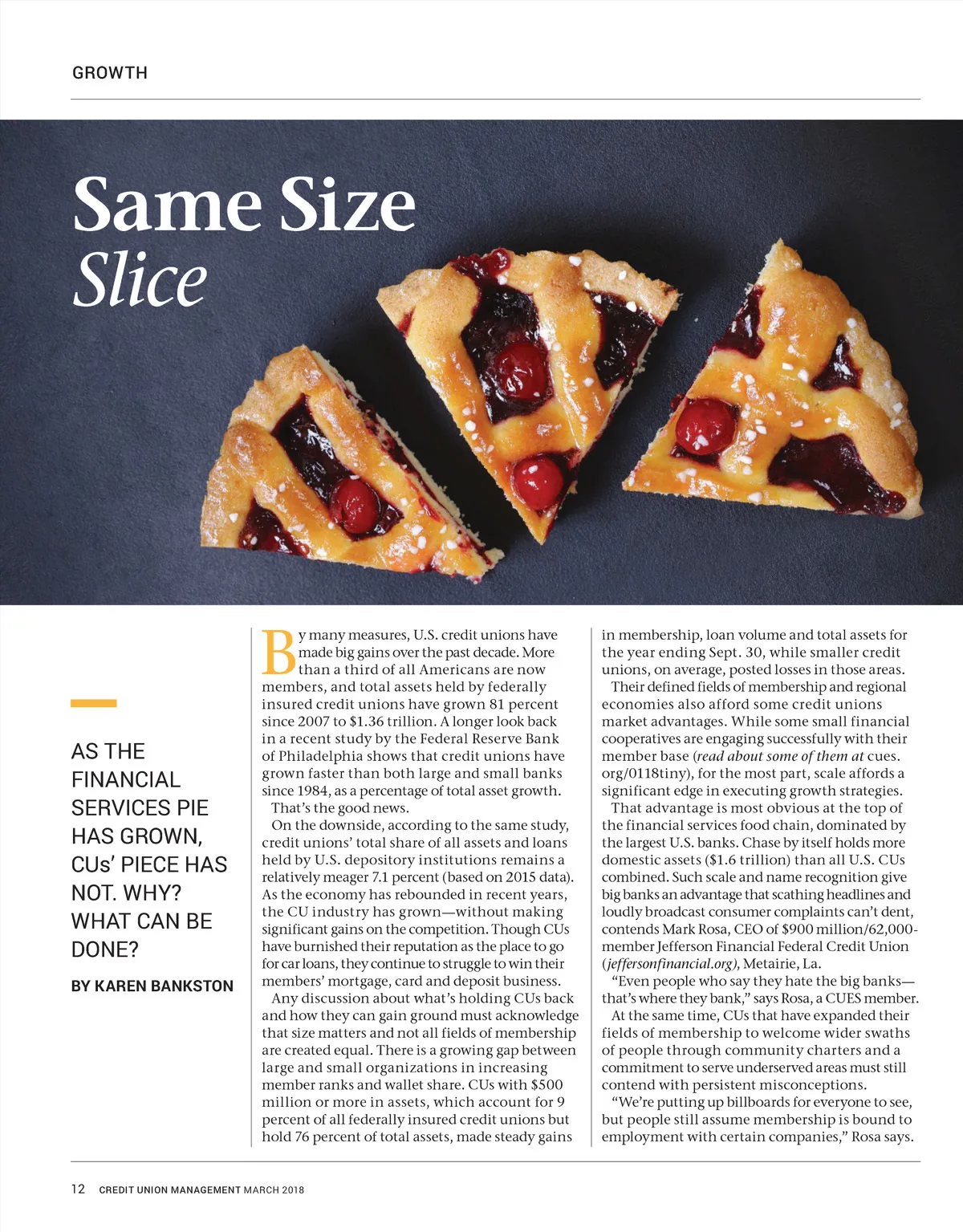 GROWTH

Same Size Slice

AS THE FINANCIAL SERVICES PIE HAS GROWN, CUs' PIECE HAS NOT. WHY? WHAT CAN BE DONE?

BY KAREN BANKSTON

By many measures, U.S. credit unions have made big gains over the past decade. More than a third of all Americans are now members, and total assets held by federally insured credit unions have grown 81 percent since 2007 to $1.36 trillion. A longer look back in a recent study by the Federal Reserve Bank of Philadelphia shows that credit unions have grown faster than both large and small banks since 1984, as a percentage of total asset growth.

That's the good news.

On the downside, according to the same study, credit unions' total share of all assets and loans held by U.S. depository institutions remains a relatively meager 7.1 percent (based on 2015 data). As the economy has rebounded in recent years, the CU industry has grown—without making significant gains on the competition. Though CUs have burnished their reputation as the place to go for car loans, they continue to struggle to win their members' mortgage, card and deposit business.

Any discussion about what's holding CUs back and how they can gain ground must acknowledge that size matters and not all fields of membership are created equal. There is a growing gap between large and small organizations in increasing member ranks and wallet share. CUs with $500 million or more in assets, which account for 9 percent of all federally insured credit unions but hold 76 percent of total assets, made steady gains in membership, loan volume and total assets for the year ending Sept. 30, while smaller credit unions, on average, posted losses in those areas.

Their defined fields of membership and regional economies also afford some credit unions market advantages. While some small financial cooperatives are engaging successfully with their member base (read about some of them at cues.org/0118tiny), for the most part, scale affords a significant edge in executing growth strategies.

That advantage is most obvious at the top of the financial services food chain, dominated by the largest U.S. banks. Chase by itself holds more domestic assets ($1.6 trillion) than all U.S. CUs combined. Such scale and name recognition give big banks an advantage that scathing headlines and loudly broadcast consumer complaints can't dent, contends Mark Rosa, CEO of $900 million/62,000-member Jefferson Financial Federal Credit Union (jeffersonfinancial.org), Metairie, La.

"Even people who say they hate the big banks—that's where they bank," says Rosa, a CUES member.

At the same time, CUs that have expanded their fields of membership to welcome wider swaths of people through community charters and a commitment to serve underserved areas must still contend with persistent misconceptions.

"We're putting up billboards for everyone to see, but people still assume membership is bound to employment with certain companies," Rosa says.

12 CREDIT UNION MANAGEMENT MARCH 2018